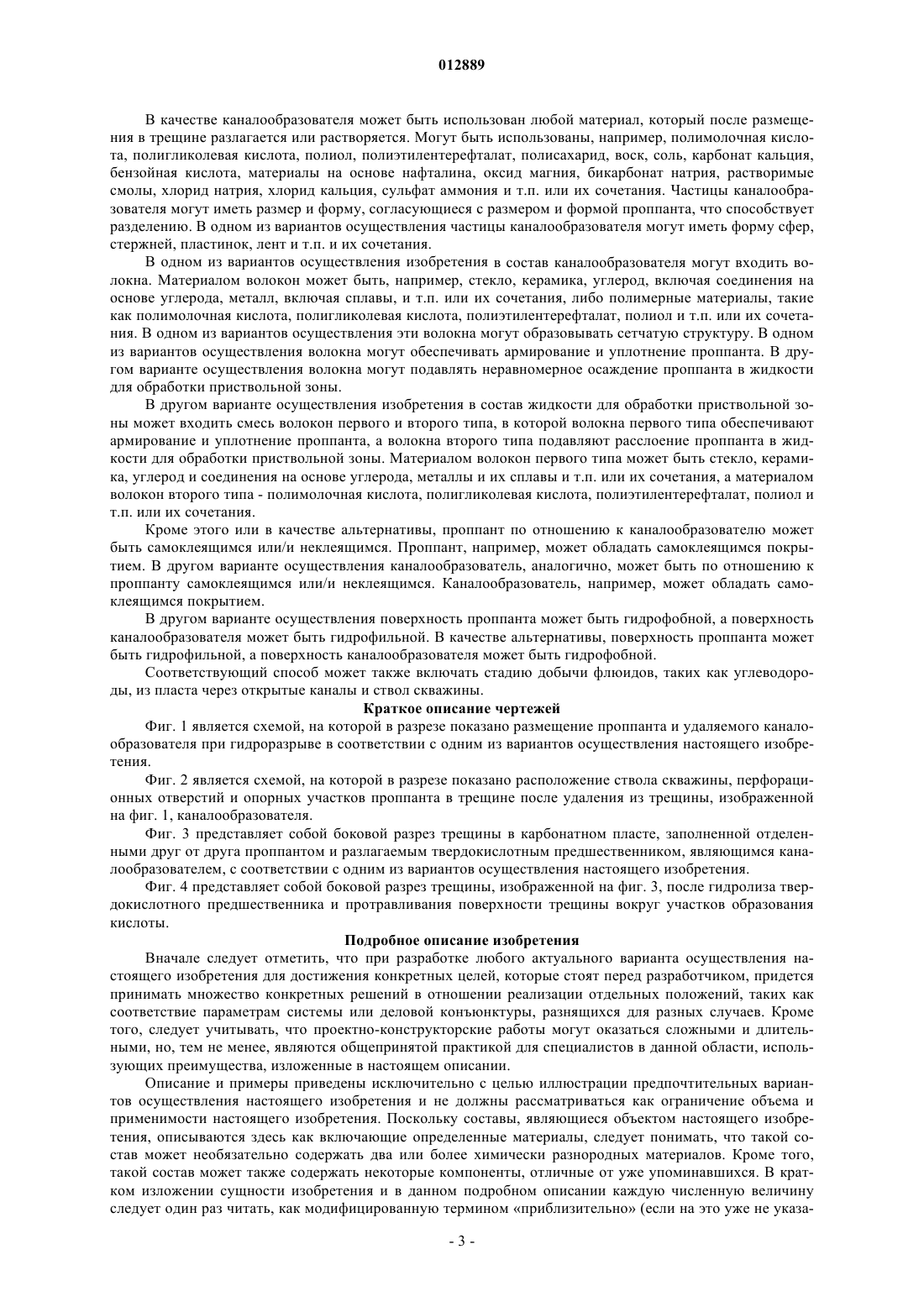 012889

В качестве каналообразователя может быть использован любой материал, который после размещения в трещине разлагается или растворяется. Могут быть использованы, например, полимолочная кислота, полигликолевая кислота, полиол, полиэтилентерефталат, полисахарид, воск, соль, карбонат кальция, бензойная кислота, материалы на основе нафталина, оксид магния, бикарбонат натрия, растворимые смолы, хлорид натрия, хлорид кальция, сульфат аммония и т.п. или их сочетания. Частицы каналообразователя могут иметь размер и форму, согласующиеся с размером и формой проппанта, что способствует разделению. В одном из вариантов осуществления частицы каналообразователя могут иметь форму сфер, стержней, пластинок, лент и т.п. и их сочетания.

В одном из вариантов осуществления изобретения в состав каналообразователя могут входить волокна. Материалом волокон может быть, например, стекло, керамика, углерод, включая соединения на основе углерода, металл, включая сплавы, и т.п. или их сочетания, либо полимерные материалы, такие как полимолочная кислота, полигликолевая кислота, полиэтилентерефталат, полиол и т.п. или их сочетания. В одном из вариантов осуществления эти волокна могут образовывать сетчатую структуру. В одном из вариантов осуществления волокна могут обеспечивать армирование и уплотнение проппанта. В другом варианте осуществления волокна могут подавлять неравномерное осаждение проппанта в жидкости для обработки приствольной зоны.

В другом варианте осуществления изобретения в состав жидкости для обработки приствольной зоны может входить смесь волокон первого и второго типа, в которой волокна первого типа обеспечивают армирование и уплотнение проппанта, а волокна второго типа подавляют расслоение проппанта в жидкости для обработки приствольной зоны. Материалом волокон первого типа может быть стекло, керамика, углерод и соединения на основе углерода, металлы и их сплавы и т.п. или их сочетания, а материалом волокон второго типа - полимолочная кислота, полигликолевая кислота, полиэтилентерефталат, полиол и т.п. или их сочетания.

Кроме этого или в качестве альтернативы, проппант по отношению к каналообразователю может быть самоклеящимся или/и неклеящимся. Проппант, например, может обладать самоклеящимся покрытием. В другом варианте осуществления каналообразователь, аналогично, может быть по отношению к проппанту самоклеящимся или/и неклеящимся. Каналообразователь, например, может обладать самоклеящимся покрытием.

В другом варианте осуществления поверхность проппанта может быть гидрофобной, а поверхность каналообразователя может быть гидрофильной. В качестве альтернативы, поверхность проппанта может быть гидрофильной, а поверхность каналообразователя может быть гидрофобной.

Соответствующий способ может также включать стадию добычи флюидов, таких как углеводороды, из пласта через открытые каналы и ствол скважины.

Краткое описание чертежей

Фиг. 1 является схемой, на которой в разрезе показано размещение проппанта и удаляемого каналообразователя при гидроразрыве в соответствии с одним из вариантов осуществления настоящего изобретения.

Фиг. 2 является схемой, на которой в разрезе показано расположение ствола скважины, перфорационных отверстий и опорных участков проппанта в трещине после удаления из трещины, изображенной на фиг. 1, каналообразователя.

Фиг. 3 представляет собой боковой разрез трещины в карбонатном пласте, заполненной отделенными друг от друга проппантом и разлагаемым твердокислотным предшественником, являющимся каналообразователем, с соответствии с одним из вариантов осуществления настоящего изобретения.

Фиг. 4 представляет собой боковой разрез трещины, изображенной на фиг. 3, после гидролиза твердокислотного предшественника и протравливания поверхности трещины вокруг участков образования кислоты.

Подробное описание изобретения

Вначале следует отметить, что при разработке любого актуального варианта осуществления настоящего изобретения для достижения конкретных целей, которые стоят перед разработчиком, придется принимать множество конкретных решений в отношении реализации отдельных положений, таких как соответствие параметрам системы или деловой конъюнктуры, разнящихся для разных случаев. Кроме того, следует учитывать, что проектно-конструкторские работы могут оказаться сложными и длительными, но, тем не менее, являются общепринятой практикой для специалистов в данной области, использующих преимущества, изложенные в настоящем описании.

Описание и примеры приведены исключительно с целью иллюстрации предпочтительных вариантов осуществления настоящего изобретения и не должны рассматриваться как ограничение объема и применимости настоящего изобретения. Поскольку составы, являющиеся объектом настоящего изобретения, описываются здесь как включающие определенные материалы, следует понимать, что такой состав может необязательно содержать два или более химически разнородных материалов. Кроме того, такой состав может также содержать некоторые компоненты, отличные от уже упоминавшихся. В кратком изложении сущности изобретения и в данном подробном описании каждую численную величину следует один раз читать, как модифицированную термином «приблизительно» (если на это уже не указа-

- 3 -